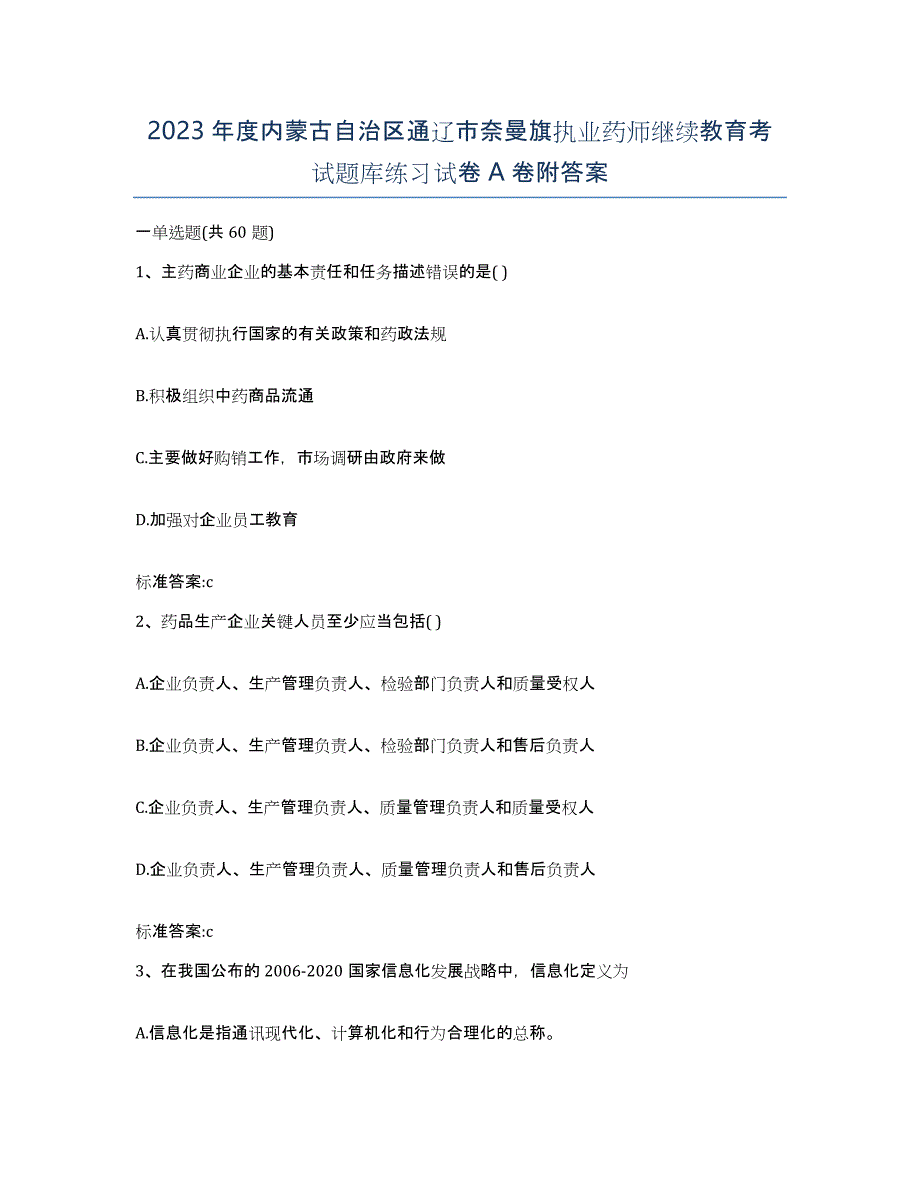 2023 年度内蒙古自治区通辽市奈曼旗执业药师继续教育考试题库练习试卷 A 卷附答案

一单选题(共 60 题)

1、主药商业企业的基本责任和任务描述错误的是( )

A.认真贯彻执行国家的有关政策和药政法规

B.积极组织中药商品流通

C.主要做好购销工作，市场调研由政府来做

D.加强对企业员工教育

标准答案:c

2、药品生产企业关键人员至少应当包括( )

A.企业负责人、生产管理负责人、检验部门负责人和质量受权人

B.企业负责人、生产管理负责人、检验部门负责人和售后负责人

C.企业负责人、生产管理负责人、质量管理负责人和质量受权人

D.企业负责人、生产管理负责人、质量管理负责人和售后负责人

标准答案:c

3、在我国公布的 2006-2020 国家信息化发展战略中，信息化定义为

A.信息化是指通讯现代化、计算机化和行为合理化的总称。